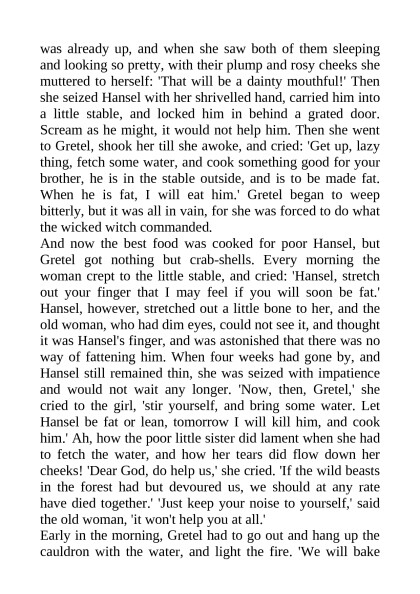 was already up, and when she saw both of them sleeping and looking so pretty, with their plump and rosy cheeks she muttered to herself: 'That will be a dainty mouthful!' Then she seized Hansel with her shrivelled hand, carried him into a little stable, and locked him in behind a grated door. Scream as he might, it would not help him. Then she went to Gretel, shook her till she awoke, and cried: 'Get up, lazy thing, fetch some water, and cook something good for your brother, he is in the stable outside, and is to be made fat. When he is fat, I will eat him.' Gretel began to weep bitterly, but it was all in vain, for she was forced to do what the wicked witch commanded.
And now the best food was cooked for poor Hansel, but Gretel got nothing but crab-shells. Every morning the woman crept to the little stable, and cried: 'Hansel, stretch out your finger that I may feel if you will soon be fat.' Hansel, however, stretched out a little bone to her, and the old woman, who had dim eyes, could not see it, and thought it was Hansel's finger, and was astonished that there was no way of fattening him. When four weeks had gone by, and Hansel still remained thin, she was seized with impatience and would not wait any longer. 'Now, then, Gretel,' she cried to the girl, 'stir yourself, and bring some water. Let Hansel be fat or lean, tomorrow I will kill him, and cook him.' Ah, how the poor little sister did lament when she had to fetch the water, and how her tears did flow down her cheeks! 'Dear God, do help us,' she cried. 'If the wild beasts in the forest had but devoured us, we should at any rate have died together.' 'Just keep your noise to yourself,' said the old woman, 'it won't help you at all.'
Early in the morning, Gretel had to go out and hang up the cauldron with the water, and light the fire. 'We will bake